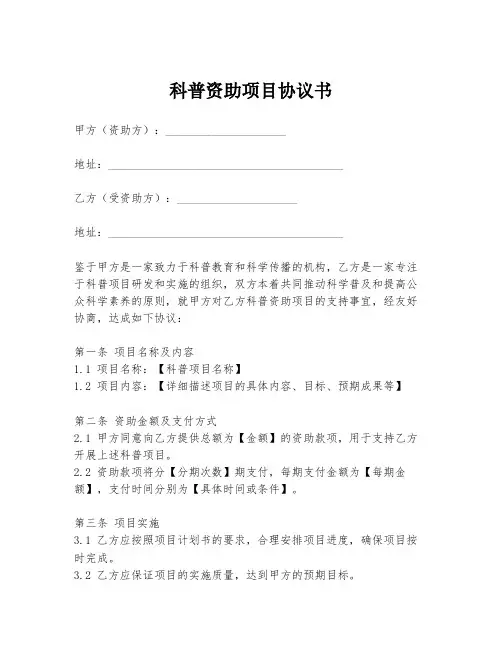 科普资助项目协议书

甲方（资助方）：____________________

地址：________________________________________

乙方（受资助方）：____________________

地址：________________________________________

鉴于甲方是一家致力于科普教育和科学传播的机构，乙方是一家专注于科普项目研发和实施的组织，双方本着共同推动科学普及和提高公众科学素养的原则，就甲方对乙方科普资助项目的支持事宜，经友好协商，达成如下协议：

第一条 项目名称及内容
1.1 项目名称：【科普项目名称】
1.2 项目内容：【详细描述项目的具体内容、目标、预期成果等】

第二条 资助金额及支付方式
2.1 甲方同意向乙方提供总额为【金额】的资助款项，用于支持乙方开展上述科普项目。
2.2 资助款项将分【分期次数】期支付，每期支付金额为【每期金额】，支付时间分别为【具体时间或条件】。

第三条 项目实施
3.1 乙方应按照项目计划书的要求，合理安排项目进度，确保项目按时完成。
3.2 乙方应保证项目的实施质量，达到甲方的预期目标。